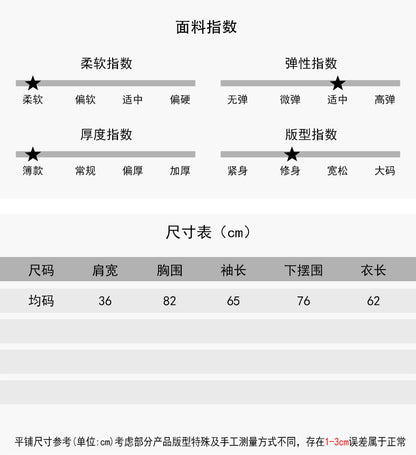 面料指数

柔软指数

柔软 偏软 适中 偏硬

弹性指数

无弹 微弹 适中 高弹

厚度指数

薄款 常规 偏厚 加厚

版型指数

紧身 修身 宽松 大码

尺寸表（cm）

| 尺码 | 肩宽 | 胸围 | 袖长 | 下摆围 | 衣长 |
|---|---|---|---|---|---|
| 均码 | 36 | 82 | 65 | 76 | 62 |

平铺尺寸参考(单位:cm)考虑部分产品版型特殊及手工测量方式不同，存在1-3cm误差属于正常